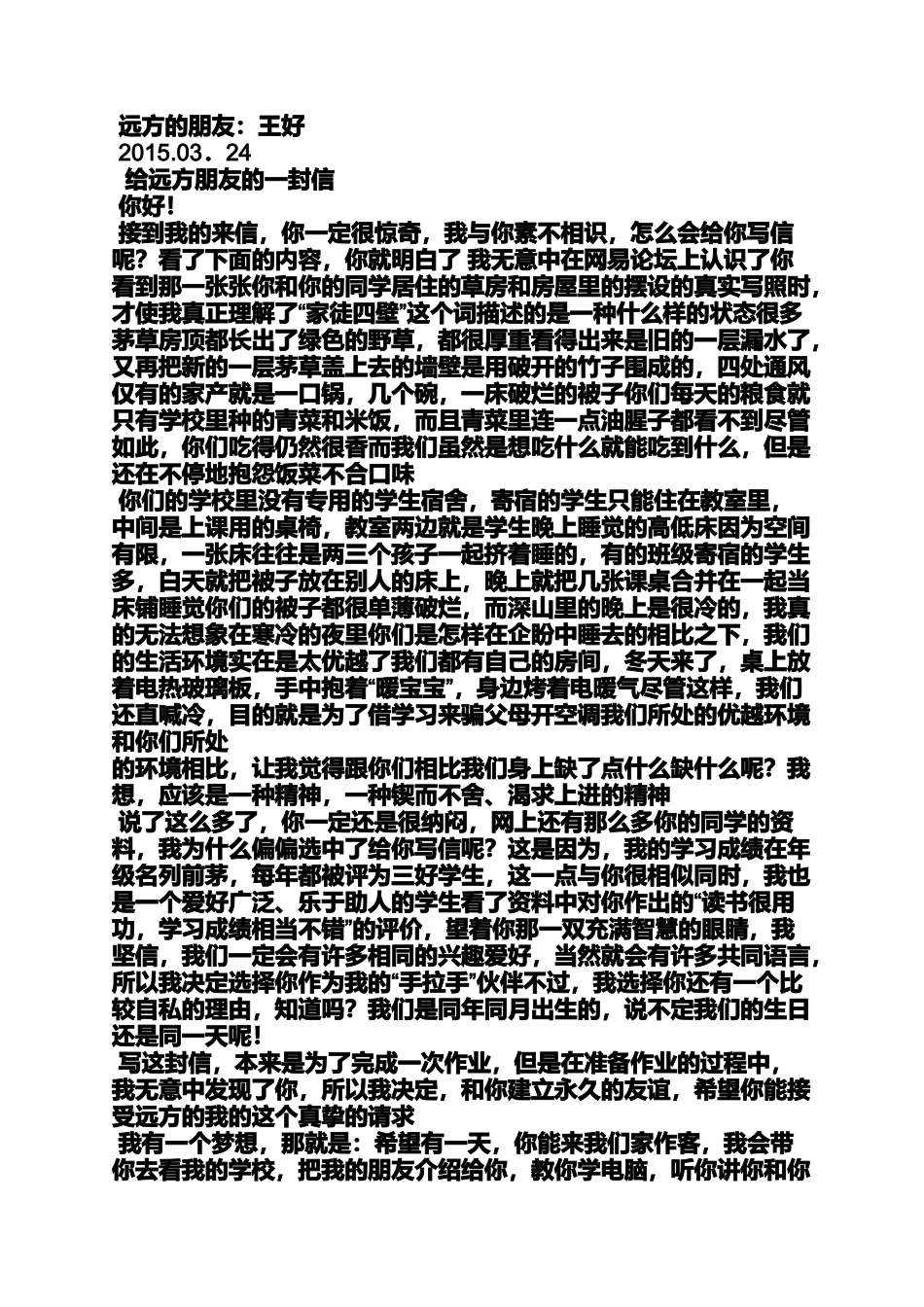 远方的朋友：王好
2015.03．24
给远方朋友的一封信
你好！
接到我的来信，你一定很惊奇，我与你素不相识，怎么会给你写信呢？看了下面的内容，你就明白了 我无意中在网易论坛上认识了你看到那一张张你和你的同学居住的草房和房屋里的摆设的真实写照时，才使我真正理解了“家徒四壁”这个词描述的是一种什么样的状态很多茅草房顶都长出了绿色的野草，都很厚重看得出来是旧的一层漏水了，又再把新的一层茅草盖上去的墙壁是用破开的竹子围成的，四处通风仅有的家产就是一口锅，几个碗，一床破烂的被子你们每天的粮食就只有学校里种的青菜和米饭，而且青菜里连一点油腥子都看不到尽管如此，你们吃得仍然很香而我们虽然是想吃什么就能吃到什么，但是还在不停地抱怨饭菜不合口味
你们的学校里没有专用的学生宿舍，寄宿的学生只能住在教室里，中间是上课用的桌椅，教室两边就是学生晚上睡觉的高低床因为空间有限，一张床往往是两三个孩子一起挤着睡的，有的班级寄宿的学生多，白天就把被子放在别人的床上，晚上就把几张课桌合并在一起当床铺睡觉你们的被子都很单薄破烂，而深山里的晚上是很冷的，我真的无法想象在寒冷的夜里你们是怎样在企盼中睡去的相比之下，我们的生活环境实在是太优越了我们都有自己的房间，冬天来了，桌上放着电热玻璃板，手中抱着“暖宝宝”，身边烤着电暖气尽管这样，我们还直喊冷，目的就是为了借学习来骗父母开空调我们所处的优越环境和你们所处
的环境相比，让我觉得跟你们相比我们身上缺了点什么缺什么呢？我想，应该是一种精神，一种锲而不舍、渴求上进的精神
说了这么多了，你一定还是很纳闷，网上还有那么多你的同学的资料，我为什么偏偏选中了给你写信呢？这是因为，我的学习成绩在年级名列前茅，每年都被评为三好学生，这一点与你很相似同时，我也是一个爱好广泛、乐于助人的学生看了资料中对你作出的“读书很用功，学习成绩相当不错”的评价，望着你那一双充满智慧的眼睛，我坚信，我们一定会有许多相同的兴趣爱好，当然就会有许多共同语言，所以我决定选择你作为我的“手拉手”伙伴不过，我选择你还有一个比较自私的理由，知道吗？我们是同年同月出生的，说不定我们的生日还是同一天呢！
写这封信，本来是为了完成一次作业，但是在准备作业的过程中，我无意中发现了你，所以我决定，和你建立永久的友谊，希望你能接受远方的我的这个真挚的请求
我有一个梦想，那就是：希望有一天，你能来我们家作客，我会带你去看我的学校，把我的朋友介绍给你，教你学电脑，听你讲你和你